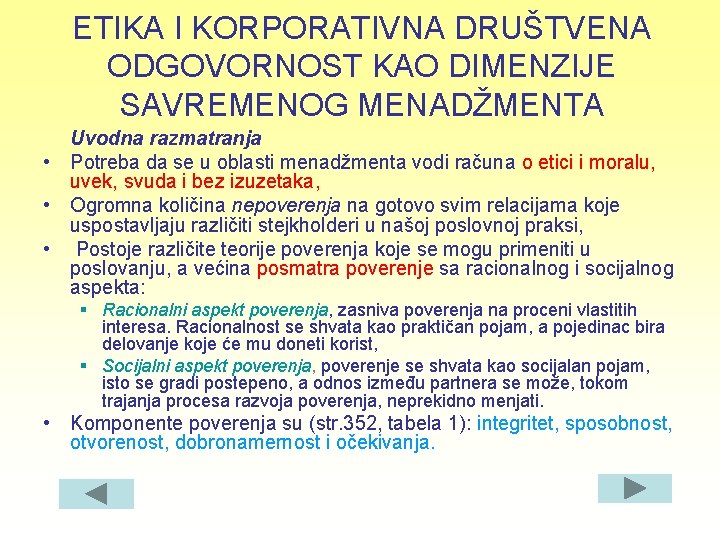 ETIKA I KORPORATIVNA DRUŠTVENA ODGOVORNOST KAO DIMENZIJE SAVREMENOG MENADŽMENTA

Uvodna razmatranja

• Potreba da se u oblasti menadžmenta vodi računa o etici i moralu, uvek, svuda i bez izuzetaka,

• Ogromna količina nepoverenja na gotovo svim relacijama koje uspostavljaju različiti stejkholderi u našoj poslovnoj praksi,

• Postoje različite teorije poverenja koje se mogu primeniti u poslovanju, a većina posmatra poverenje sa racionalnog i socijalnog aspekta:

▪ Racionalni aspekt poverenja, zasniva poverenja na proceni vlastitih interesa. Racionalnost se shvata kao praktičan pojam, a pojedinac bira delovanje koje će mu doneti korist,

▪ Socijalni aspekt poverenja, poverenje se shvata kao socijalan pojam, isto se gradi postepeno, a odnos između partnera se može, tokom trajanja procesa razvoja poverenja, neprekidno menjati.

• Komponente poverenja su (str.352, tabela 1): integritet, sposobnost, otvorenost, dobronamernost i očekivanja.